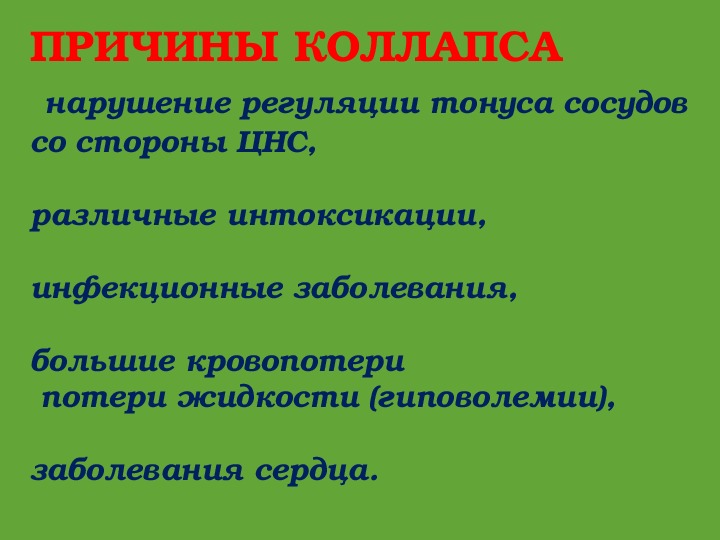 ПРИЧИНЫ КОЛЛАПСА

нарушение регуляции тонуса сосудов со стороны ЦНС,

различные интоксикации,

инфекционные заболевания,

большие кровопотери
потери жидкости (гиповолемии),

заболевания сердца.